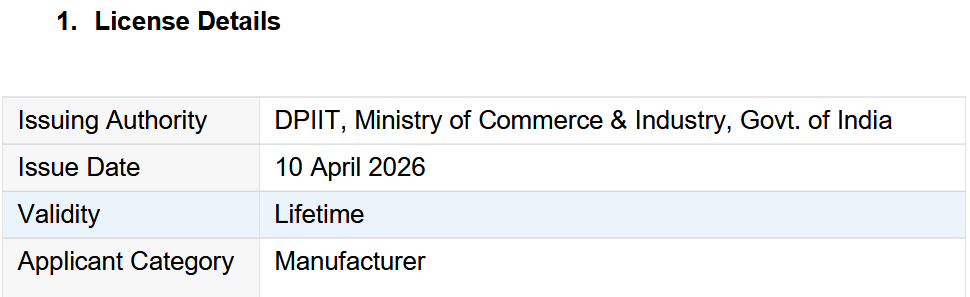 1. License Details

| Issuing Authority | DPIIT, Ministry of Commerce & Industry, Govt. of India |
|---|---|
| Issue Date | 10 April 2026 |
| Validity | Lifetime |
| Applicant Category | Manufacturer |